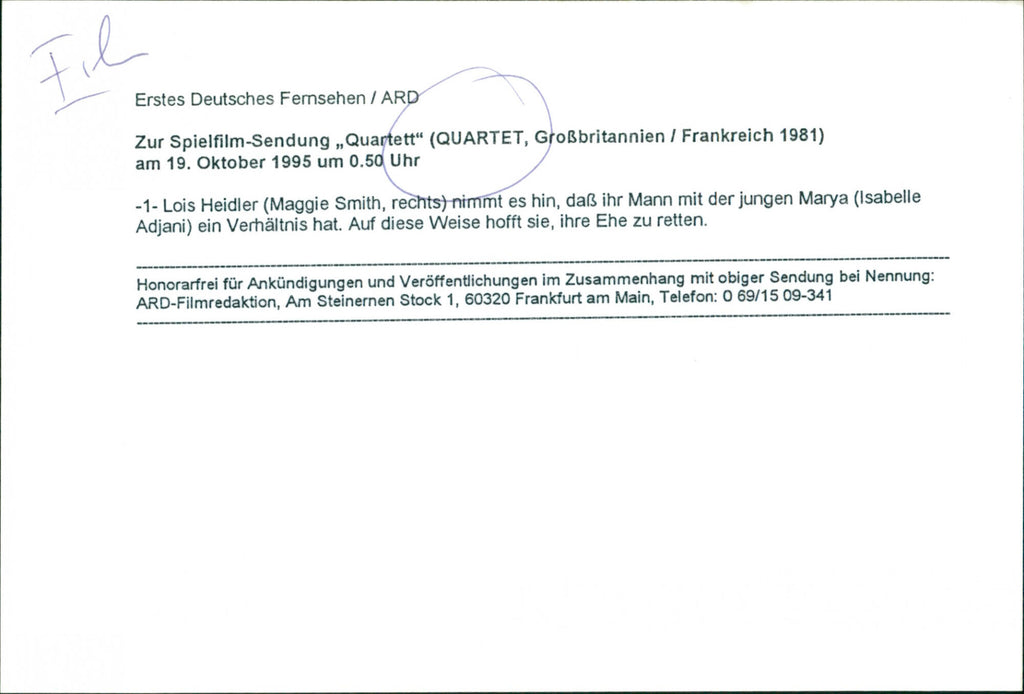 Fil

Erstes Deutsches Fernsehen / ARD

Zur Spielfilm-Sendung „Quartett“ (QUARTET, Großbritannien / Frankreich 1981) am 19. Oktober 1995 um 0.50 Uhr

-1- Lois Heidler (Maggie Smith, rechts) nimmt es hin, daß ihr Mann mit der jungen Marya (Isabelle Adjani) ein Verhältnis hat. Auf diese Weise hofft sie, ihre Ehe zu retten.

Honorarfrei für Ankündigungen und Veröffentlichungen im Zusammenhang mit obiger Sendung bei Nennung: ARD-Filmredaktion, Am Steinernen Stock 1, 60320 Frankfurt am Main, Telefon: 0 69/15 09-341